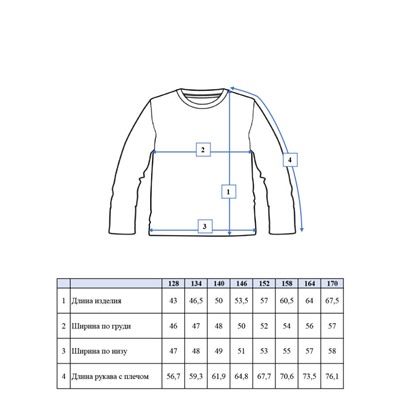 2

4

1

3

| | | 128 | 134 | 140 | 146 | 152 | 158 | 164 | 170 |
|---|---|---|---|---|---|---|---|---|---|
| 1 | Длина изделия | 43 | 46,5 | 50 | 53,5 | 57 | 60,5 | 64 | 67,5 |
| 2 | Ширина по груди | 46 | 47 | 48 | 50 | 52 | 54 | 56 | 57 |
| 3 | Ширина по низу | 47 | 48 | 49 | 51 | 53 | 55 | 57 | 58 |
| 4 | Длина рукава с плечом | 56,7 | 59,3 | 61,9 | 64,8 | 67,7 | 70,6 | 73,5 | 76,1 |